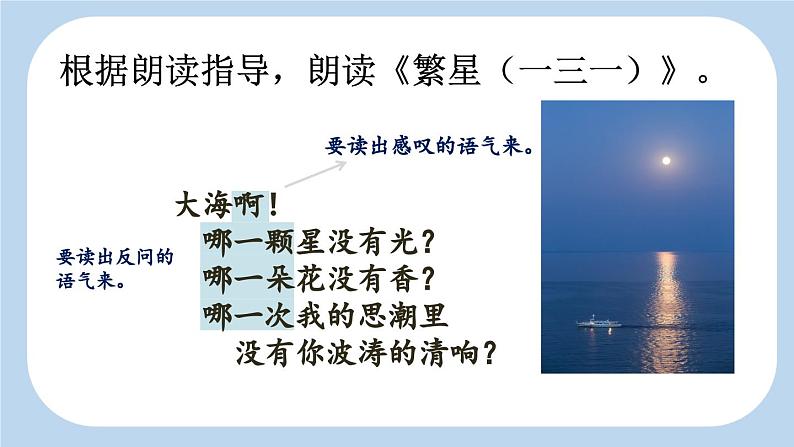 根据朗读指导，朗读《繁星（一三一）》。

要读出感叹的语气来。

大海啊！
哪一颗星没有光？
哪一朵花没有香？
哪一次我的思潮里
没有你波涛的清响？

要读出反问的语气来。